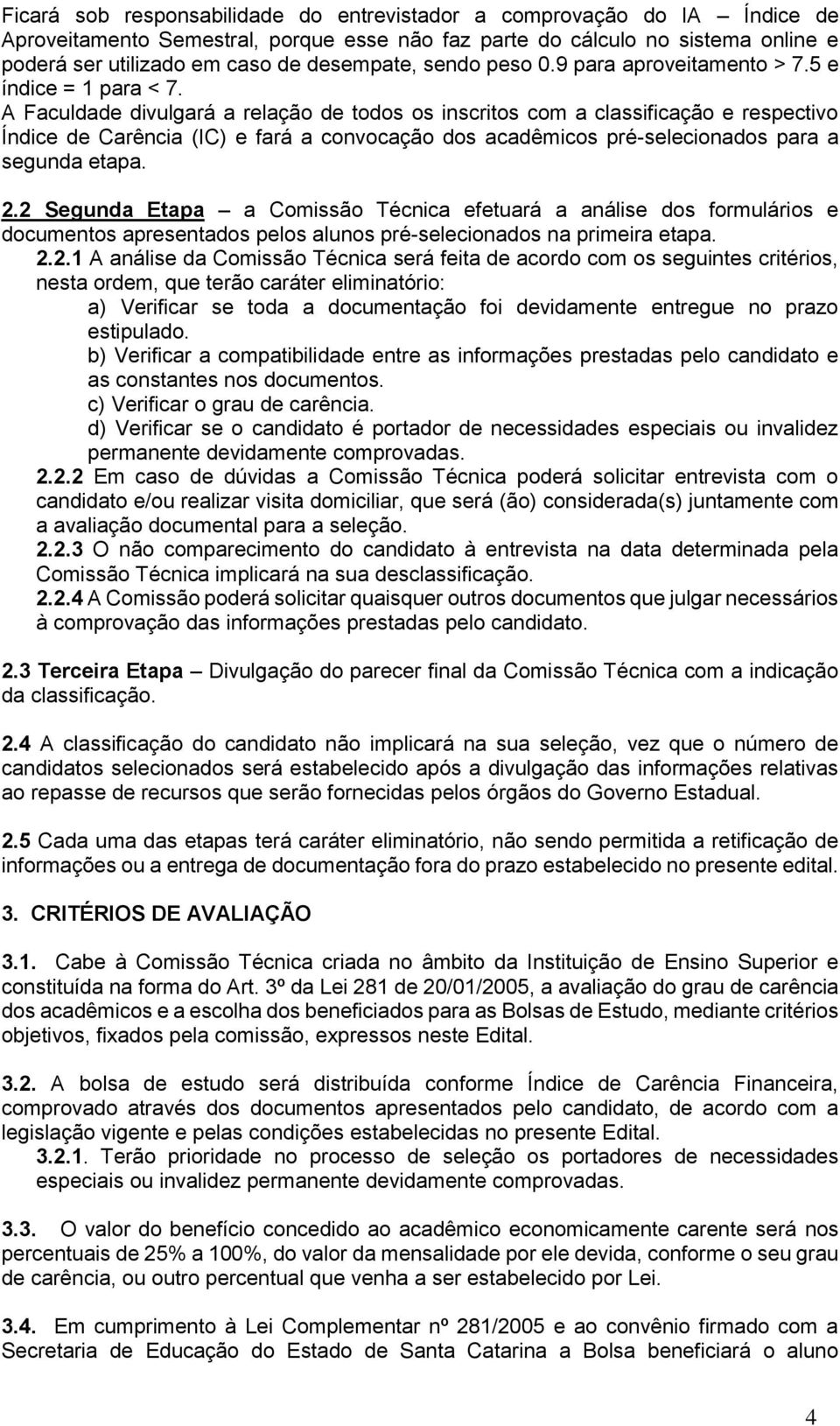 Ficará sob responsabilidade do entrevistador a comprovação do IA – Índice de Aproveitamento Semestral, porque esse não faz parte do cálculo no sistema online e poderá ser utilizado em caso de desempate, sendo peso 0.9 para aproveitamento > 7.5 e índice = 1 para < 7.
A Faculdade divulgará a relação de todos os inscritos com a classificação e respectivo Índice de Carência (IC) e fará a convocação dos acadêmicos pré-selecionados para a segunda etapa.

2.2 Segunda Etapa – a Comissão Técnica efetuará a análise dos formulários e documentos apresentados pelos alunos pré-selecionados na primeira etapa.
2.2.1 A análise da Comissão Técnica será feita de acordo com os seguintes critérios, nesta ordem, que terão caráter eliminatório:
a) Verificar se toda a documentação foi devidamente entregue no prazo estipulado.
b) Verificar a compatibilidade entre as informações prestadas pelo candidato e as constantes nos documentos.
c) Verificar o grau de carência.
d) Verificar se o candidato é portador de necessidades especiais ou invalidez permanente devidamente comprovadas.
2.2.2 Em caso de dúvidas a Comissão Técnica poderá solicitar entrevista com o candidato e/ou realizar visita domiciliar, que será (ão) considerada(s) juntamente com a avaliação documental para a seleção.
2.2.3 O não comparecimento do candidato à entrevista na data determinada pela Comissão Técnica implicará na sua desclassificação.
2.2.4 A Comissão poderá solicitar quaisquer outros documentos que julgar necessários à comprovação das informações prestadas pelo candidato.

2.3 Terceira Etapa – Divulgação do parecer final da Comissão Técnica com a indicação da classificação.

2.4 A classificação do candidato não implicará na sua seleção, vez que o número de candidatos selecionados será estabelecido após a divulgação das informações relativas ao repasse de recursos que serão fornecidas pelos órgãos do Governo Estadual.

2.5 Cada uma das etapas terá caráter eliminatório, não sendo permitida a retificação de informações ou a entrega de documentação fora do prazo estabelecido no presente edital.

3. CRITÉRIOS DE AVALIAÇÃO

3.1. Cabe à Comissão Técnica criada no âmbito da Instituição de Ensino Superior e constituída na forma do Art. 3º da Lei 281 de 20/01/2005, a avaliação do grau de carência dos acadêmicos e a escolha dos beneficiados para as Bolsas de Estudo, mediante critérios objetivos, fixados pela comissão, expressos neste Edital.

3.2. A bolsa de estudo será distribuída conforme Índice de Carência Financeira, comprovado através dos documentos apresentados pelo candidato, de acordo com a legislação vigente e pelas condições estabelecidas no presente Edital.
3.2.1. Terão prioridade no processo de seleção os portadores de necessidades especiais ou invalidez permanente devidamente comprovadas.

3.3. O valor do benefício concedido ao acadêmico economicamente carente será nos percentuais de 25% a 100%, do valor da mensalidade por ele devida, conforme o seu grau de carência, ou outro percentual que venha a ser estabelecido por Lei.

3.4. Em cumprimento à Lei Complementar nº 281/2005 e ao convênio firmado com a Secretaria de Educação do Estado de Santa Catarina a Bolsa beneficiará o aluno

4